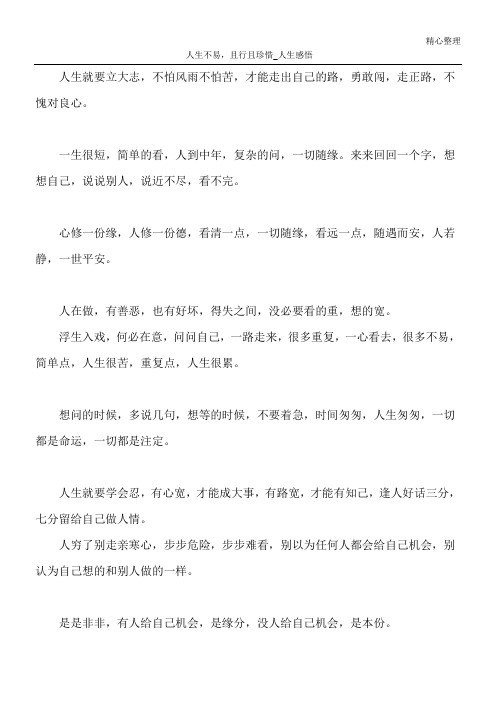 精心整理

人生不易，且行且珍惜_人生感悟

人生就要立大志，不怕风雨不怕苦，才能走出自己的路，勇敢闯，走正路，不愧对良心。

一生很短，简单的看，人到中年，复杂的问，一切随缘。来来回回一个字，想想自己，说说别人，说近不尽，看不完。

心修一份缘，人修一份德，看清一点，一切随缘，看远一点，随遇而安，人若静，一世平安。

人在做，有善恶，也有好坏，得失之间，没必要看的重，想的宽。

浮生入戏，何必在意，问问自己，一路走来，很多重复，一心看去，很多不易，简单点，人生很苦，重复点，人生很累。

想问的时候，多说几句，想等的时候，不要着急，时间匆匆，人生匆匆，一切都是命运，一切都是注定。

人生就要学会忍，有心宽，才能成大事，有路宽，才能有知己，逢人好话三分，七分留给自己做人情。

人穷了别走亲寒心，步步危险，步步难看，别以为任何人都会给自己机会，别认为自己想的和别人做的一样。

是是非非，有人给自己机会，是缘分，没人给自己机会，是本份。